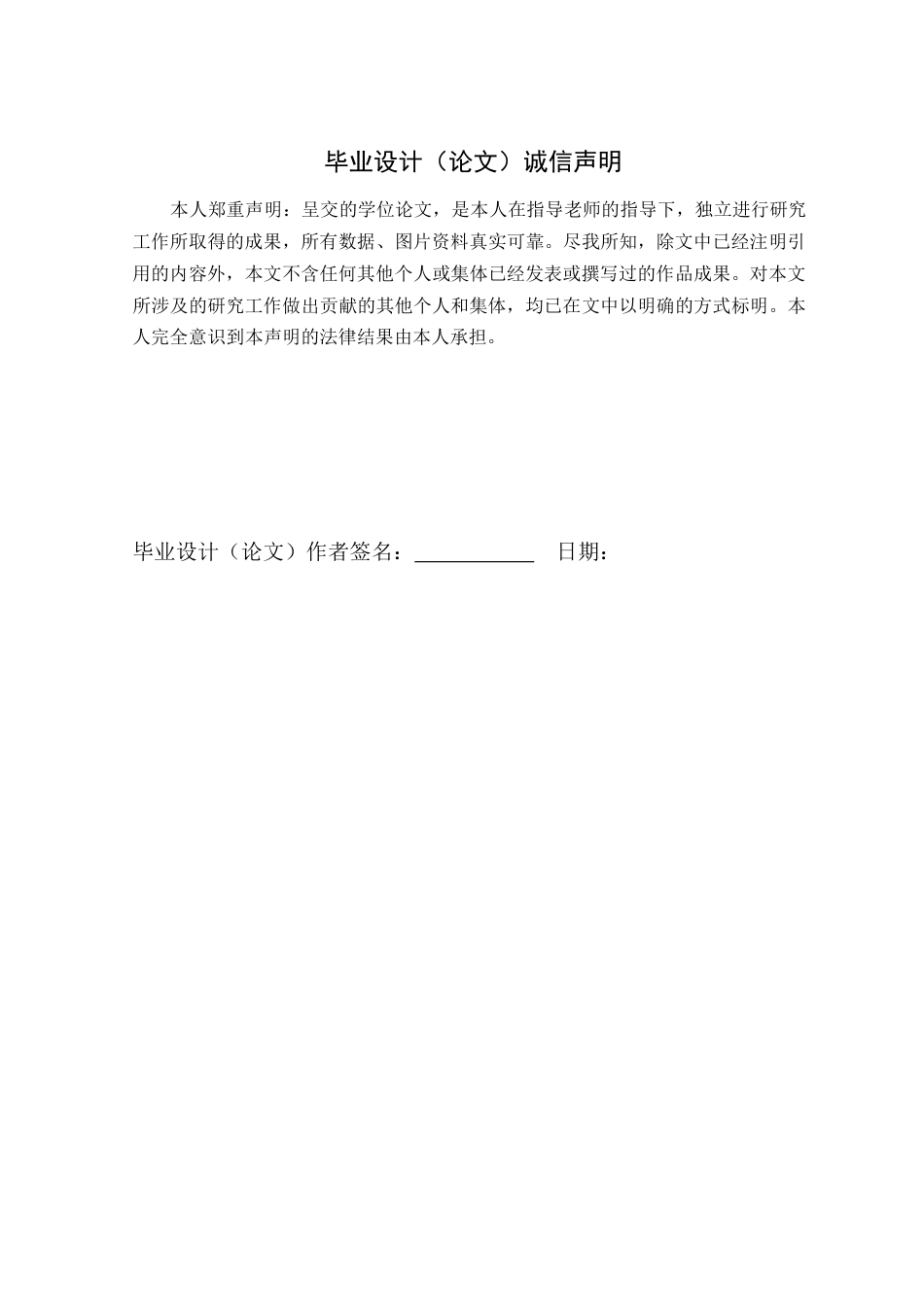 毕业设计（论文）诚信声明

本人郑重声明：呈交的学位论文，是本人在指导老师的指导下，独立进行研究工作所取得的成果，所有数据、图片资料真实可靠。尽我所知，除文中已经注明引用的内容外，本文不含任何其他个人或集体已经发表或撰写过的作品成果。对本文所涉及的研究工作做出贡献的其他个人和集体，均已在文中以明确的方式标明。本人完全意识到本声明的法律结果由本人承担。

毕业设计（论文）作者签名：___________ 日期：